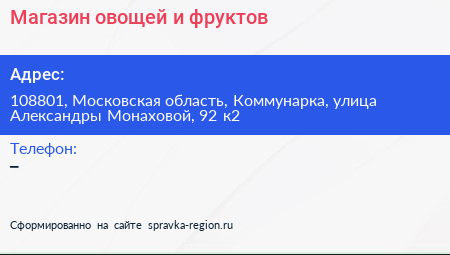 Магазин овощей и фруктов

Адрес:

108801, Московская область, Коммунарка, улица Александры Монаховой, 92 к2

Телефон:

–

Сформированно на сайте spravka-region.ru